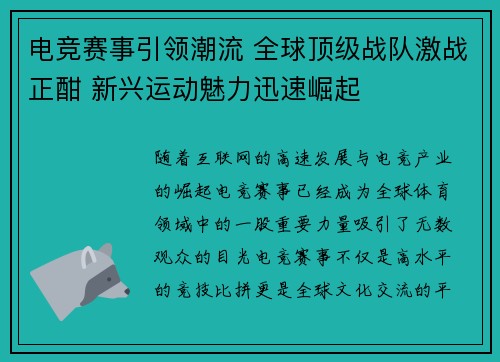 电竞赛事引领潮流 全球顶级战队激战正酣 新兴运动魅力迅速崛起

随着互联网的高速发展与电竞产业的崛起电竞赛事已经成为全球体育领域中的一股重要力量吸引了无数观众的目光电竞赛事不仅是高水平的竞技比拼更是全球文化交流的平